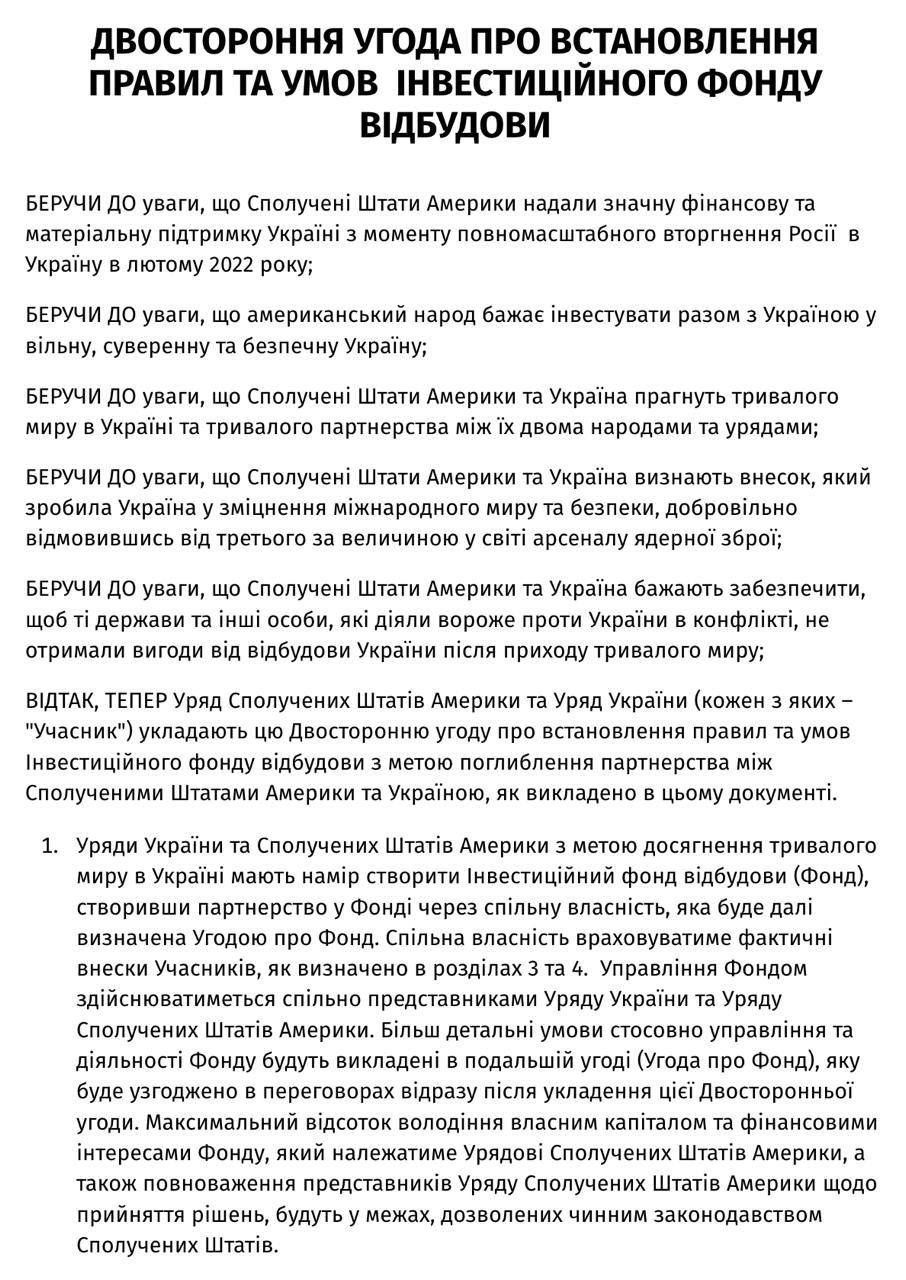 ДВОСТОРОННЯ УГОДА ПРО ВСТАНОВЛЕННЯ ПРАВИЛ ТА УМОВ ІНВЕСТИЦІЙНОГО ФОНДУ ВІДБУДОВИ

БЕРУЧИ ДО уваги, що Сполучені Штати Америки надали значну фінансову та матеріальну підтримку Україні з моменту повномасштабного вторгнення Росії в Україну в лютому 2022 року;

БЕРУЧИ ДО уваги, що американський народ бажає інвестувати разом з Україною у вільну, суверенну та безпечну Україну;

БЕРУЧИ ДО уваги, що Сполучені Штати Америки та Україна прагнуть тривалого миру в Україні та тривалого партнерства між їх двома народами та урядами;

БЕРУЧИ ДО уваги, що Сполучені Штати Америки та Україна визнають внесок, який зробила Україна у зміцнення міжнародного миру та безпеки, добровільно відмовившись від третього за величиною у світі арсеналу ядерної зброї;

БЕРУЧИ ДО уваги, що Сполучені Штати Америки та Україна бажають забезпечити, щоб ті держави та інші особи, які діяли вороже проти України в конфлікті, не отримали вигоди від відбудови України після приходу тривалого миру;

ВІДТАК, ТЕПЕР Уряд Сполучених Штатів Америки та Уряд України (кожен з яких – "Учасник") укладають цю Двосторонню угоду про встановлення правил та умов Інвестиційного фонду відбудови з метою поглиблення партнерства між Сполученими Штатами Америки та Україною, як викладено в цьому документі.

1. Уряди України та Сполучених Штатів Америки з метою досягнення тривалого миру в Україні мають намір створити Інвестиційний фонд відбудови (Фонд), створивши партнерство у Фонді через спільну власність, яка буде далі визначена Угодою про Фонд. Спільна власність враховуватиме фактичні внески Учасників, як визначено в розділах 3 та 4. Управління Фондом здійснюватиметься спільно представниками Уряду України та Уряду Сполучених Штатів Америки. Більш детальні умови стосовно управління та діяльності Фонду будуть викладені в подальшій угоді (Угода про Фонд), яку буде узгоджено в переговорах відразу після укладення цієї Двосторонньої угоди. Максимальний відсоток володіння власним капіталом та фінансовими інтересами Фонду, який належатиме Урядові Сполучених Штатів Америки, а також повноваження представників Уряду Сполучених Штатів Америки щодо прийняття рішень, будуть у межах, дозволених чинним законодавством Сполучених Штатів.